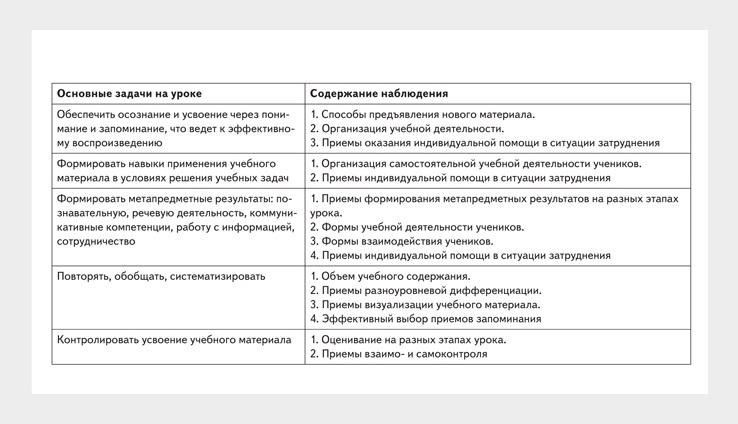 | Основные задачи на уроке | Содержание наблюдения |
|---|---|
| Обеспечить осознание и усвоение через понимание и запоминание, что ведет к эффективному воспроизведению | 1. Способы предъявления нового материала. 2. Организация учебной деятельности. 3. Приемы оказания индивидуальной помощи в ситуации затруднения |
| Формировать навыки применения учебного материала в условиях решения учебных задач | 1. Организация самостоятельной учебной деятельности учеников. 2. Приемы индивидуальной помощи в ситуации затруднения |
| Формировать метапредметные результаты: познавательную, речевую деятельность, коммуникативные компетенции, работу с информацией, сотрудничество | 1. Приемы формирования метапредметных результатов на разных этапах урока. 2. Формы учебной деятельности учеников. 3. Формы взаимодействия учеников. 4. Приемы индивидуальной помощи в ситуации затруднения |
| Повторять, обобщать, систематизировать | 1. Объем учебного содержания. 2. Приемы разноуровневой дифференциации. 3. Приемы визуализации учебного материала. 4. Эффективный выбор приемов запоминания |
| Контролировать усвоение учебного материала | 1. Оценивание на разных этапах урока. 2. Приемы взаимо- и самоконтроля |